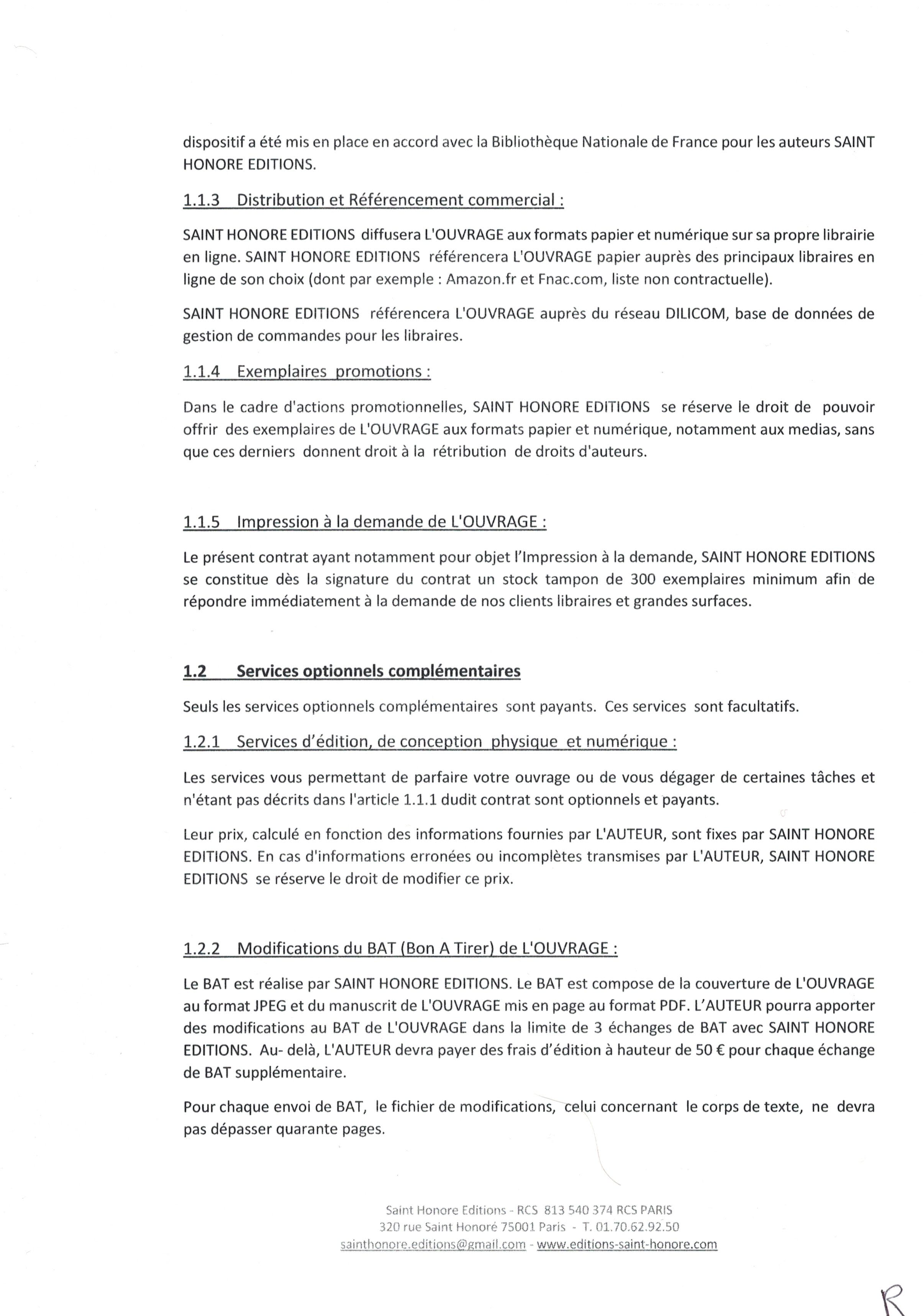 dispositif a été mis en place en accord avec la Bibliothèque Nationale de France pour les auteurs SAINT HONORE EDITIONS.

1.1.3 Distribution et Référencement commercial :

SAINT HONORE EDITIONS diffusera L'OUVRAGE aux formats papier et numérique sur sa propre librairie en ligne. SAINT HONORE EDITIONS référencera L'OUVRAGE papier auprès des principaux libraires en ligne de son choix (dont par exemple : Amazon.fr et Fnac.com, liste non contractuelle).

SAINT HONORE EDITIONS référencera L'OUVRAGE auprès du réseau DILICOM, base de données de gestion de commandes pour les libraires.

1.1.4 Exemplaires promotions :

Dans le cadre d'actions promotionnelles, SAINT HONORE EDITIONS se réserve le droit de pouvoir offrir des exemplaires de L'OUVRAGE aux formats papier et numérique, notamment aux medias, sans que ces derniers donnent droit à la rétribution de droits d'auteurs.

1.1.5 Impression à la demande de L'OUVRAGE :

Le présent contrat ayant notamment pour objet l'Impression à la demande, SAINT HONORE EDITIONS se constitue dès la signature du contrat un stock tampon de 300 exemplaires minimum afin de répondre immédiatement à la demande de nos clients libraires et grandes surfaces.

1.2 Services optionnels complémentaires

Seuls les services optionnels complémentaires sont payants. Ces services sont facultatifs.

1.2.1 Services d'édition, de conception physique et numérique :

Les services vous permettant de parfaire votre ouvrage ou de vous dégager de certaines tâches et n'étant pas décrits dans l'article 1.1.1 dudit contrat sont optionnels et payants.

Leur prix, calculé en fonction des informations fournies par L'AUTEUR, sont fixes par SAINT HONORE EDITIONS. En cas d'informations erronées ou incomplètes transmises par L'AUTEUR, SAINT HONORE EDITIONS se réserve le droit de modifier ce prix.

1.2.2 Modifications du BAT (Bon A Tirer) de L'OUVRAGE :

Le BAT est réalise par SAINT HONORE EDITIONS. Le BAT est compose de la couverture de L'OUVRAGE au format JPEG et du manuscrit de L'OUVRAGE mis en page au format PDF. L'AUTEUR pourra apporter des modifications au BAT de L'OUVRAGE dans la limite de 3 échanges de BAT avec SAINT HONORE EDITIONS. Au- delà, L'AUTEUR devra payer des frais d'édition à hauteur de 50 € pour chaque échange de BAT supplémentaire.

Pour chaque envoi de BAT, le fichier de modifications, celui concernant le corps de texte, ne devra pas dépasser quarante pages.

Saint Honore Editions - RCS 813 540 374 RCS PARIS
320 rue Saint Honoré 75001 Paris - T. 01.70.62.92.50
sainthonore.editions@gmail.com - www.editions-saint-honore.com

R